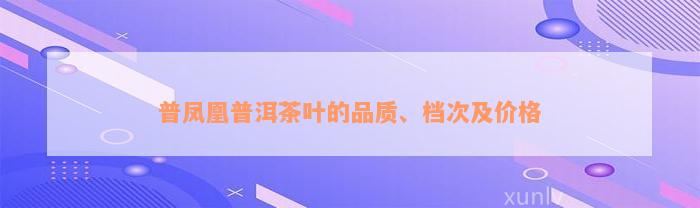 普凤凰普洱茶叶的品质、档次及价格

xunlv